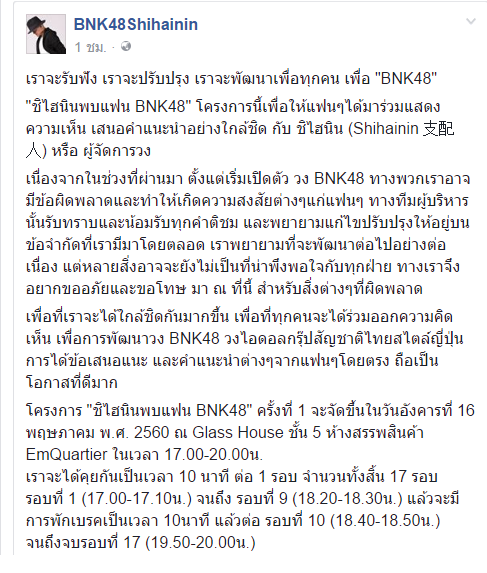 BNK48Shihainin
1 ชม. ·

เราจะรับฟัง เราจะปรับปรุง เราจะพัฒนาเพื่อทุกคน เพื่อ "BNK48"

"ชิไฮนินพบแฟน BNK48" โครงการนี้เพื่อให้แฟนๆได้มาร่วมแสดงความเห็น เสนอคำแนะนำอย่างใกล้ชิด กับ ชิไฮนิน (Shihainin 支配人) หรือ ผู้จัดการวง

เนื่องจากในช่วงที่ผ่านมา ตั้งแต่เริ่มเปิดตัว วง BNK48 ทางพวกเราอาจมีข้อผิดพลาดและทำให้เกิดความสงสัยต่างๆแก่แฟนๆ ทางทีมผู้บริหารนั้นรับทราบและน้อมรับทุกคำติชม และพยายามแก้ไขปรับปรุงให้อยู่บนข้อจำกัดที่เรามีมาโดยตลอด เราพยายามที่จะพัฒนาต่อไปอย่างต่อเนื่อง แต่หลายสิ่งอาจจะยังไม่เป็นที่น่าพึงพอใจกับทุกฝ่าย ทางเราจึงอยากขออภัยและขอโทษ มา ณ ที่นี้ สำหรับสิ่งต่างๆที่ผิดพลาด

เพื่อที่เราจะได้ใกล้ชิดกันมากขึ้น เพื่อที่ทุกคนจะได้ร่วมออกความคิดเห็น เพื่อการพัฒนาวง BNK48 วงไอดอลกรุ๊ปสัญชาติไทยสไตล์ญี่ปุ่น การได้ข้อเสนอแนะ และคำแนะนำต่างๆจากแฟนๆโดยตรง ถือเป็นโอกาสที่ดีมาก

โครงการ "ชิไฮนินพบแฟน BNK48" ครั้งที่ 1 จะจัดขึ้นในวันอังคารที่ 16 พฤษภาคม พ.ศ. 2560 ณ Glass House ชั้น 5 ห้างสรรพสินค้า EmQuartier ในเวลา 17.00-20.00น.
เราจะได้คุยกันเป็นเวลา 10 นาที ต่อ 1 รอบ จำนวนทั้งสิ้น 17 รอบ
รอบที่ 1 (17.00-17.10น.) จนถึง รอบที่ 9 (18.20-18.30น.) แล้วจะมีการพักเบรคเป็นเวลา 10นาที แล้วต่อ รอบที่ 10 (18.40-18.50น.) จนถึงจบรอบที่ 17 (19.50-20.00น.)